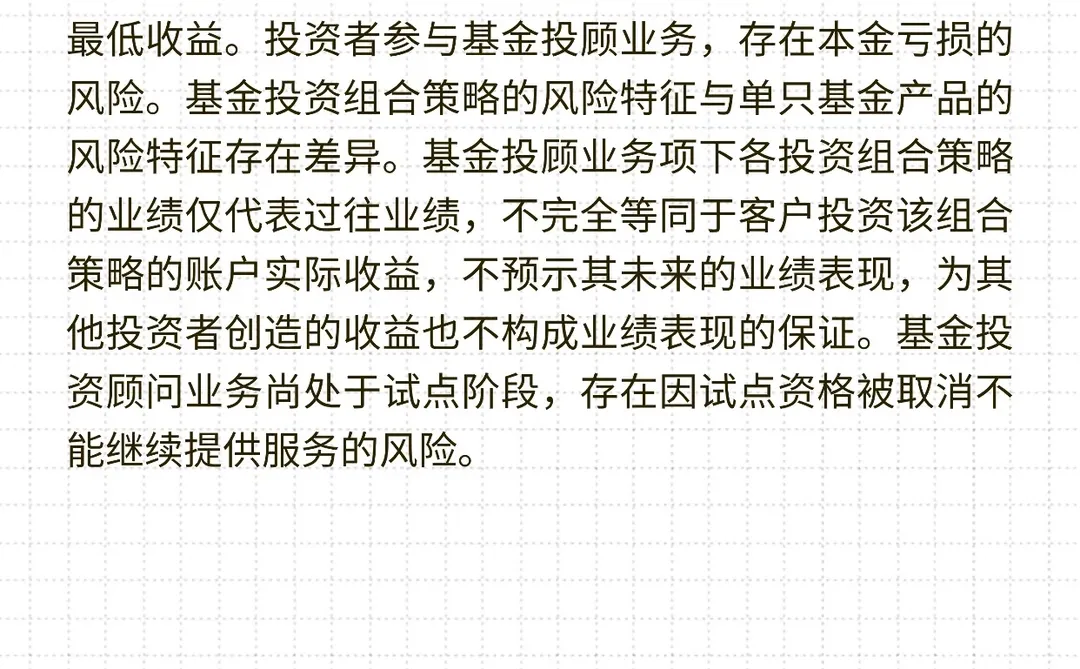 最低收益。投资者参与基金投顾业务，存在本金亏损的风险。基金投资组合策略的风险特征与单只基金产品的风险特征存在差异。基金投顾业务项下各投资组合策略的业绩仅代表过往业绩，不完全等同于客户投资该组合策略的账户实际收益，不预示其未来的业绩表现，为其他投资者创造的收益也不构成业绩表现的保证。基金投资顾问业务尚处于试点阶段，存在因试点资格被取消不能继续提供服务的风险。